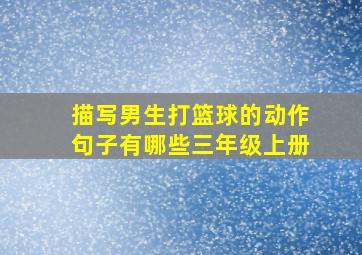 描写男生打篮球的动作句子有哪些三年级上册